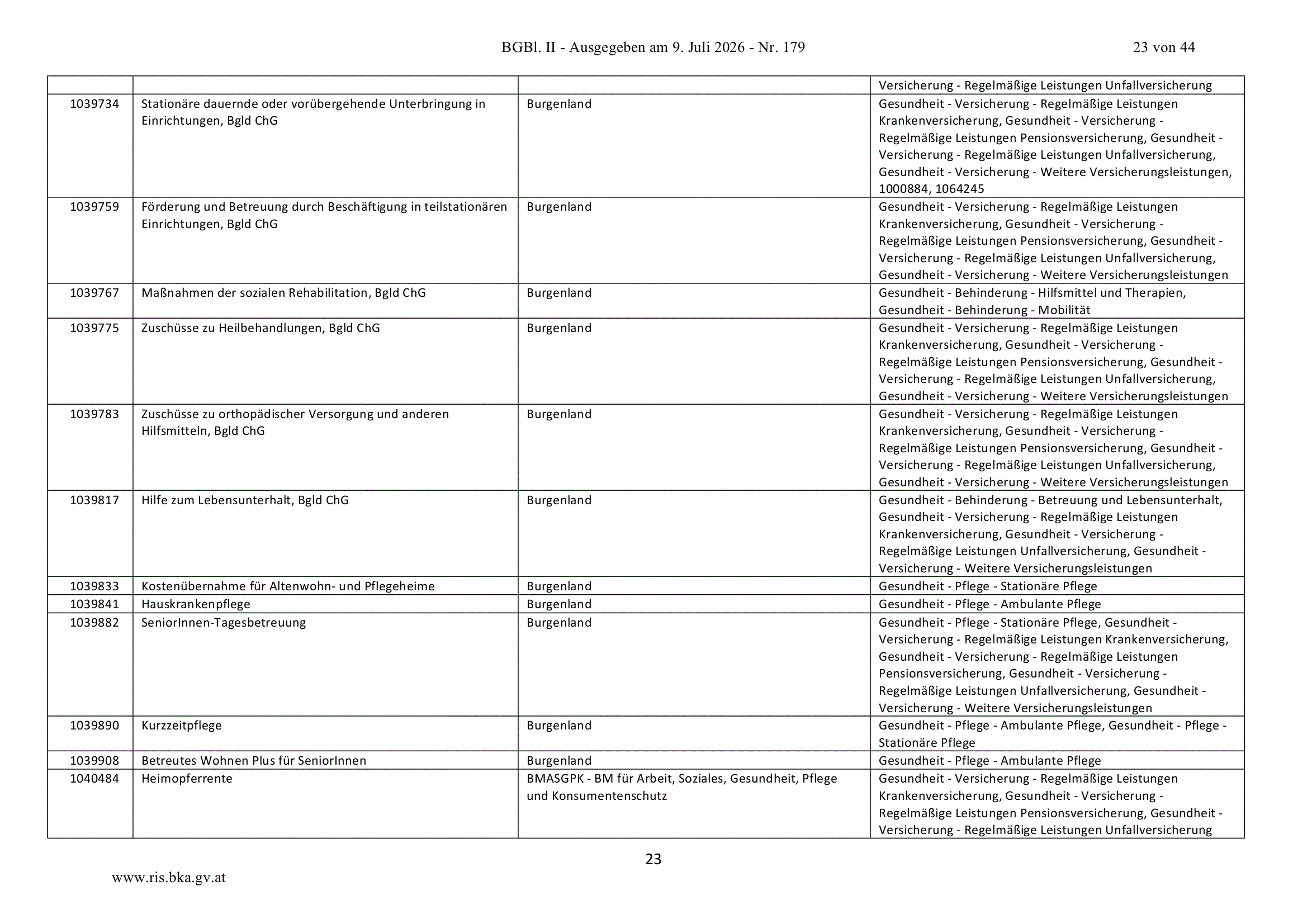 BGBl. II - Ausgegeben am 9. Juli 2026 - Nr. 179 23 von 44

|  |  |  | Versicherung - Regelmäßige Leistungen Unfallversicherung |
|---|---|---|---|
| 1039734 | Stationäre dauernde oder vorübergehende Unterbringung in Einrichtungen, Bgld ChG | Burgenland | Gesundheit - Versicherung - Regelmäßige Leistungen Krankenversicherung, Gesundheit - Versicherung - Regelmäßige Leistungen Pensionsversicherung, Gesundheit - Versicherung - Regelmäßige Leistungen Unfallversicherung, Gesundheit - Versicherung - Weitere Versicherungsleistungen, 1000884, 1064245 |
| 1039759 | Förderung und Betreuung durch Beschäftigung in teilstationären Einrichtungen, Bgld ChG | Burgenland | Gesundheit - Versicherung - Regelmäßige Leistungen Krankenversicherung, Gesundheit - Versicherung - Regelmäßige Leistungen Pensionsversicherung, Gesundheit - Versicherung - Regelmäßige Leistungen Unfallversicherung, Gesundheit - Versicherung - Weitere Versicherungsleistungen |
| 1039767 | Maßnahmen der sozialen Rehabilitation, Bgld ChG | Burgenland | Gesundheit - Behinderung - Hilfsmittel und Therapien, Gesundheit - Behinderung - Mobilität |
| 1039775 | Zuschüsse zu Heilbehandlungen, Bgld ChG | Burgenland | Gesundheit - Versicherung - Regelmäßige Leistungen Krankenversicherung, Gesundheit - Versicherung - Regelmäßige Leistungen Pensionsversicherung, Gesundheit - Versicherung - Regelmäßige Leistungen Unfallversicherung, Gesundheit - Versicherung - Weitere Versicherungsleistungen |
| 1039783 | Zuschüsse zu orthopädischer Versorgung und anderen Hilfsmitteln, Bgld ChG | Burgenland | Gesundheit - Versicherung - Regelmäßige Leistungen Krankenversicherung, Gesundheit - Versicherung - Regelmäßige Leistungen Pensionsversicherung, Gesundheit - Versicherung - Regelmäßige Leistungen Unfallversicherung, Gesundheit - Versicherung - Weitere Versicherungsleistungen |
| 1039817 | Hilfe zum Lebensunterhalt, Bgld ChG | Burgenland | Gesundheit - Behinderung - Betreuung und Lebensunterhalt, Gesundheit - Versicherung - Regelmäßige Leistungen Krankenversicherung, Gesundheit - Versicherung - Regelmäßige Leistungen Unfallversicherung, Gesundheit - Versicherung - Weitere Versicherungsleistungen |
| 1039833 | Kostenübernahme für Altenwohn- und Pflegeheime | Burgenland | Gesundheit - Pflege - Stationäre Pflege |
| 1039841 | Hauskrankenpflege | Burgenland | Gesundheit - Pflege - Ambulante Pflege |
| 1039882 | SeniorInnen-Tagesbetreuung | Burgenland | Gesundheit - Pflege - Stationäre Pflege, Gesundheit - Versicherung - Regelmäßige Leistungen Krankenversicherung, Gesundheit - Versicherung - Regelmäßige Leistungen Pensionsversicherung, Gesundheit - Versicherung - Regelmäßige Leistungen Unfallversicherung, Gesundheit - Versicherung - Weitere Versicherungsleistungen |
| 1039890 | Kurzzeitpflege | Burgenland | Gesundheit - Pflege - Ambulante Pflege, Gesundheit - Pflege - Stationäre Pflege |
| 1039908 | Betreutes Wohnen Plus für SeniorInnen | Burgenland | Gesundheit - Pflege - Ambulante Pflege |
| 1040484 | Heimopferrente | BMASGPK - BM für Arbeit, Soziales, Gesundheit, Pflege und Konsumentenschutz | Gesundheit - Versicherung - Regelmäßige Leistungen Krankenversicherung, Gesundheit - Versicherung - Regelmäßige Leistungen Pensionsversicherung, Gesundheit - Versicherung - Regelmäßige Leistungen Unfallversicherung |

23

www.ris.bka.gv.at